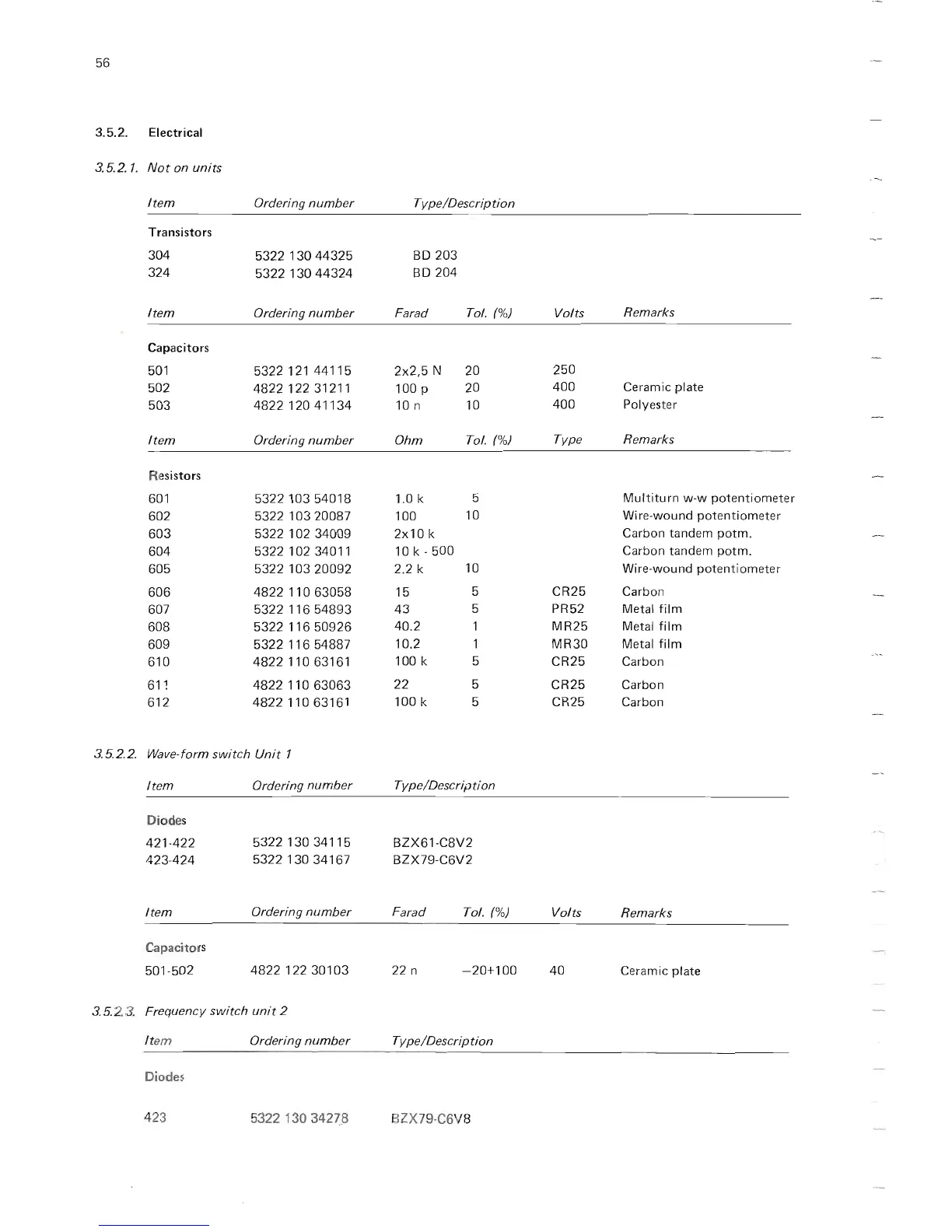 56

3.5.2. Electrical

3.5.2.1. Not on units

| Item | Ordering number | Type/Description |
|---|---|---|
| Transistors | | |
| 304 | 5322 130 44325 | BD 203 |
| 324 | 5322 130 44324 | BD 204 |

| Item | Ordering number | Farad | Tol. (%) | Volts | Remarks |
|---|---|---|---|---|---|
| Capacitors | | | | | |
| 501 | 5322 121 44115 | 2x2,5 N | 20 | 250 | |
| 502 | 4822 122 31211 | 100 p | 20 | 400 | Ceramic plate |
| 503 | 4822 120 41134 | 10 n | 10 | 400 | Polyester |

| Item | Ordering number | Ohm | Tol. (%) | Type | Remarks |
|---|---|---|---|---|---|
| Resistors | | | | | |
| 601 | 5322 103 54018 | 1.0 k | 5 | | Multiturn w-w potentiometer |
| 602 | 5322 103 20087 | 100 | 10 | | Wire-wound potentiometer |
| 603 | 5322 102 34009 | 2x10 k | | | Carbon tandem potm. |
| 604 | 5322 102 34011 | 10 k - 500 | | | Carbon tandem potm. |
| 605 | 5322 103 20092 | 2.2 k | 10 | | Wire-wound potentiometer |
| 606 | 4822 110 63058 | 15 | 5 | CR25 | Carbon |
| 607 | 5322 116 54893 | 43 | 5 | PR52 | Metal film |
| 608 | 5322 116 50926 | 40.2 | 1 | MR25 | Metal film |
| 609 | 5322 116 54887 | 10.2 | 1 | MR30 | Metal film |
| 610 | 4822 110 63161 | 100 k | 5 | CR25 | Carbon |
| 611 | 4822 110 63063 | 22 | 5 | CR25 | Carbon |
| 612 | 4822 110 63161 | 100 k | 5 | CR25 | Carbon |

3.5.2.2. Wave-form switch Unit 1

| Item | Ordering number | Type/Description |
|---|---|---|
| Diodes | | |
| 421-422 | 5322 130 34115 | BZX61-C8V2 |
| 423-424 | 5322 130 34167 | BZX79-C6V2 |

| Item | Ordering number | Farad | Tol. (%) | Volts | Remarks |
|---|---|---|---|---|---|
| Capacitors | | | | | |
| 501-502 | 4822 122 30103 | 22 n | −20+100 | 40 | Ceramic plate |

3.5.2.3. Frequency switch unit 2

| Item | Ordering number | Type/Description |
|---|---|---|
| Diodes | | |
| 423 | 5322 130 34278 | BZX79-C6V8 |